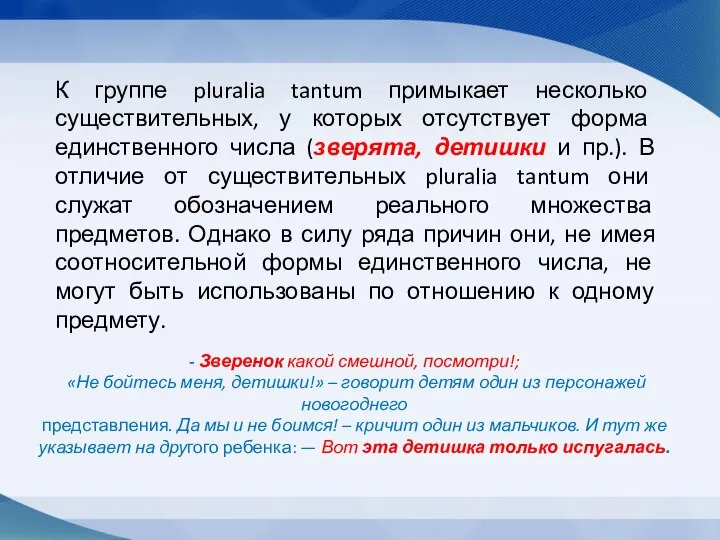 К группе pluralia tantum примыкает несколько существительных, у которых отсутствует форма единственного числа (зверята, детишки и пр.). В отличие от существительных pluralia tantum они служат обозначением реального множества предметов. Однако в силу ряда причин они, не имея соотносительной формы единственного числа, не могут быть использованы по отношению к одному предмету.

- Зверенок какой смешной, посмотри!;
«Не бойтесь меня, детишки!» – говорит детям один из персонажей новогоднего
представления. Да мы и не боимся! – кричит один из мальчиков. И тут же указывает на другого ребенка: — Вот эта детишка только испугалась.